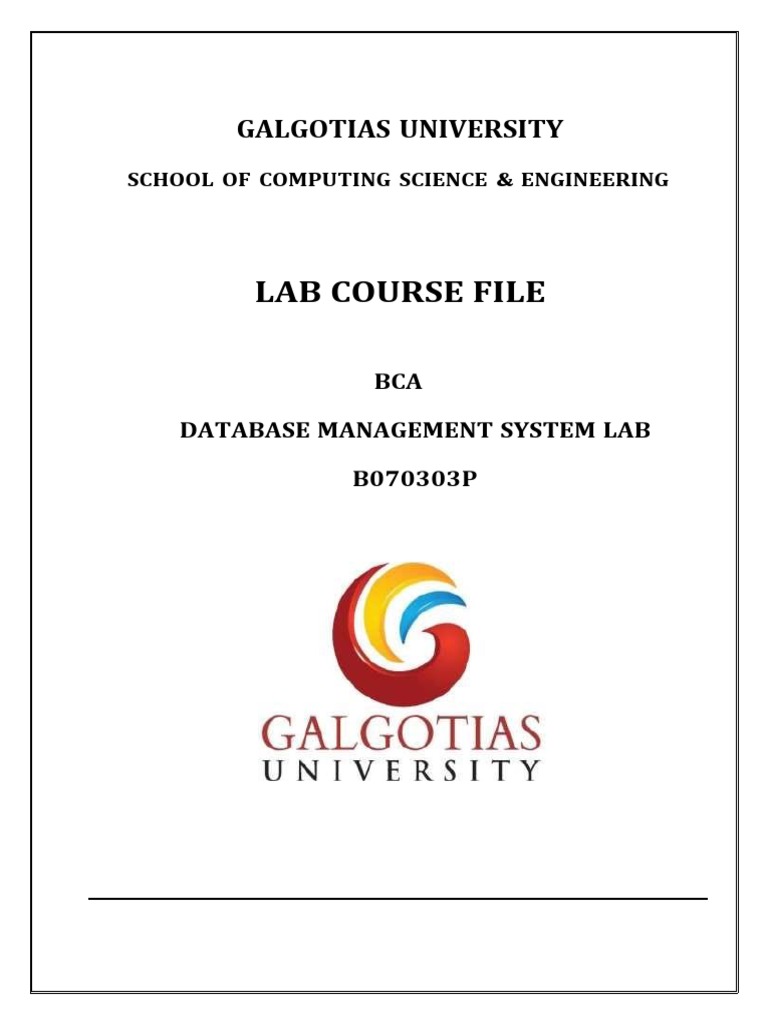 GALGOTIAS UNIVERSITY

SCHOOL OF COMPUTING SCIENCE & ENGINEERING

LAB COURSE FILE

BCA

DATABASE MANAGEMENT SYSTEM LAB

B070303P

GALGOTIAS
UNIVERSITY